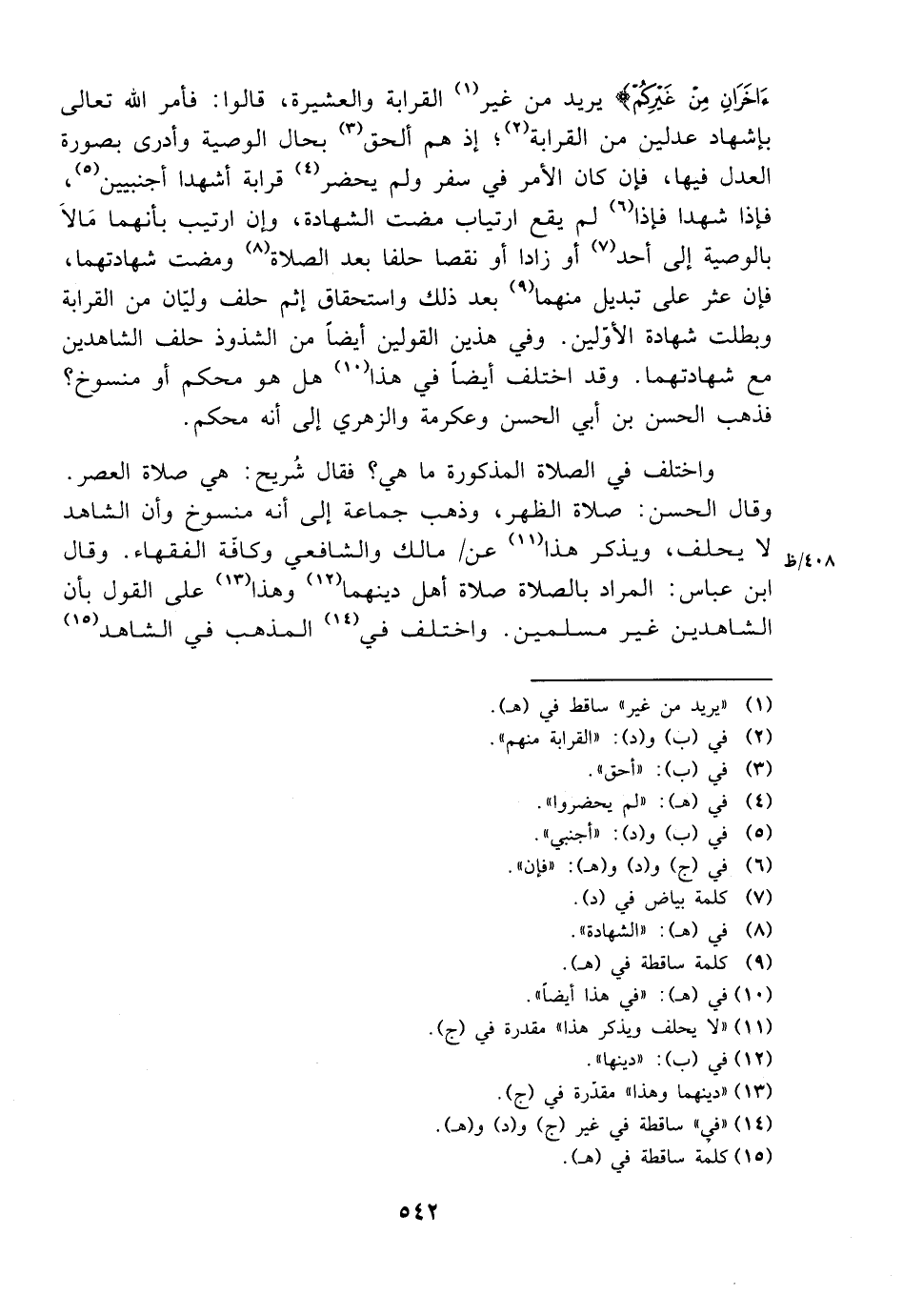 ءَاخَرَانِ مِنْ غَيْرِكُمْ﴾ يريد من غير$^{(١)}$ القرابة والعشيرة، قالوا: فأمر الله تعالى بإشهاد عدلين من القرابة$^{(٢)}$؛ إذ هم ألحق$^{(٣)}$ بحال الوصية وأدرى بصورة العدل فيها، فإن كان الأمر في سفر ولم يحضر$^{(٤)}$ قرابة أشهدا أجنبيين$^{(٥)}$، فإذا شهدا فإذا$^{(٦)}$ لم يقع ارتياب مضت الشهادة، وإن ارتيب بأنهما مَالاَ بالوصية إلى أحد$^{(٧)}$ أو زادا أو نقصا حلفا بعد الصلاة$^{(٨)}$ ومضت شهادتهما، فإن عثر على تبديل منهما$^{(٩)}$ بعد ذلك واستحقاق إثم حلف وليّان من القرابة وبطلت شهادة الأوّلين. وفي هذين القولين أيضاً من الشذوذ حلف الشاهدين مع شهادتهما. وقد اختلف أيضاً في هذا$^{(١٠)}$ هل هو محكم أو منسوخ؟ فذهب الحسن بن أبي الحسن وعكرمة والزهري إلى أنه محكم.

واختلف في الصلاة المذكورة ما هي؟ فقال شُريح: هي صلاة العصر. وقال الحسن: صلاة الظهر، وذهب جماعة إلى أنه منسوخ وأن الشاهد لا يحلف، ويذكر هذا$^{(١١)}$ عن/ مالك والشافعي وكافّة الفقهاء. وقال ابن عباس: المراد بالصلاة صلاة أهل دينهما$^{(١٢)}$ وهذا$^{(١٣)}$ على القول بأن الشاهدين غير مسلمين. واختلف في$^{(١٤)}$ المذهب في الشاهد$^{(١٥)}$

٤٠٨/ظ

(١) «يريد من غير» ساقط في (هـ).
(٢) في (ب) و(د): «القرابة منهم».
(٣) في (ب): «أحق».
(٤) في (هـ): «لم يحضروا».
(٥) في (ب) و(د): «أجنبي».
(٦) في (ج) و(د) و(هـ): «فإن».
(٧) كلمة بياض في (د).
(٨) في (هـ): «الشهادة».
(٩) كلمة ساقطة في (هـ).
(١٠) في (هـ): «في هذا أيضاً».
(١١) «لا يحلف ويذكر هذا» مقدرة في (ج).
(١٢) في (ب): «دينها».
(١٣) «دينهما وهذا» مقدّرة في (ج).
(١٤) «في» ساقطة في غير (ج) و(د) و(هـ).
(١٥) كلمة ساقطة في (هـ).

٥٤٢